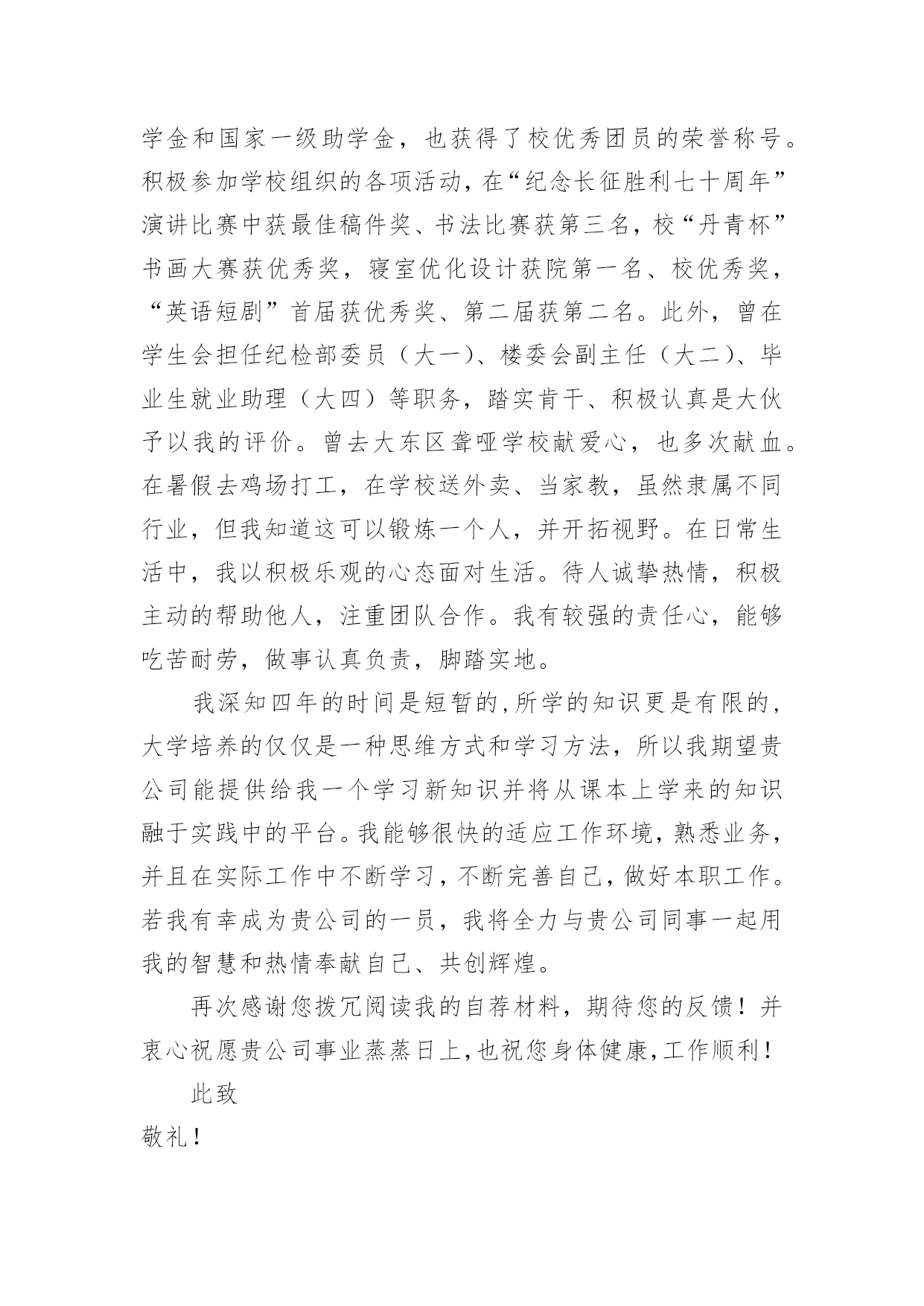 学金和国家一级助学金，也获得了校优秀团员的荣誉称号。积极参加学校组织的各项活动，在“纪念长征胜利七十周年”演讲比赛中获最佳稿件奖、书法比赛获第三名，校“丹青杯”书画大赛获优秀奖，寝室优化设计获院第一名、校优秀奖，“英语短剧”首届获优秀奖、第二届获第二名。此外，曾在学生会担任纪检部委员（大一）、楼委会副主任（大二）、毕业生就业助理（大四）等职务，踏实肯干、积极认真是大伙予以我的评价。曾去大东区聋哑学校献爱心，也多次献血。在暑假去鸡场打工，在学校送外卖、当家教，虽然隶属不同行业，但我知道这可以锻炼一个人，并开拓视野。在日常生活中，我以积极乐观的心态面对生活。待人诚挚热情，积极主动的帮助他人，注重团队合作。我有较强的责任心，能够吃苦耐劳，做事认真负责，脚踏实地。

我深知四年的时间是短暂的，所学的知识更是有限的，大学培养的仅仅是一种思维方式和学习方法，所以我期望贵公司能提供给我一个学习新知识并将从课本上学来的知识融于实践中的平台。我能够很快的适应工作环境，熟悉业务，并且在实际工作中不断学习，不断完善自己，做好本职工作。若我有幸成为贵公司的一员，我将全力与贵公司同事一起用我的智慧和热情奉献自己、共创辉煌。

再次感谢您拨冗阅读我的自荐材料，期待您的反馈！并衷心祝愿贵公司事业蒸蒸日上，也祝您身体健康，工作顺利！

此致

敬礼！